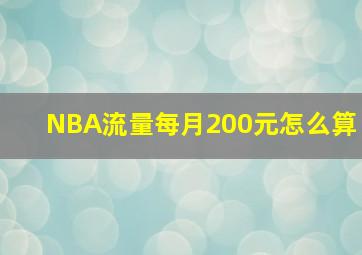 NBA流量每月200元怎么算